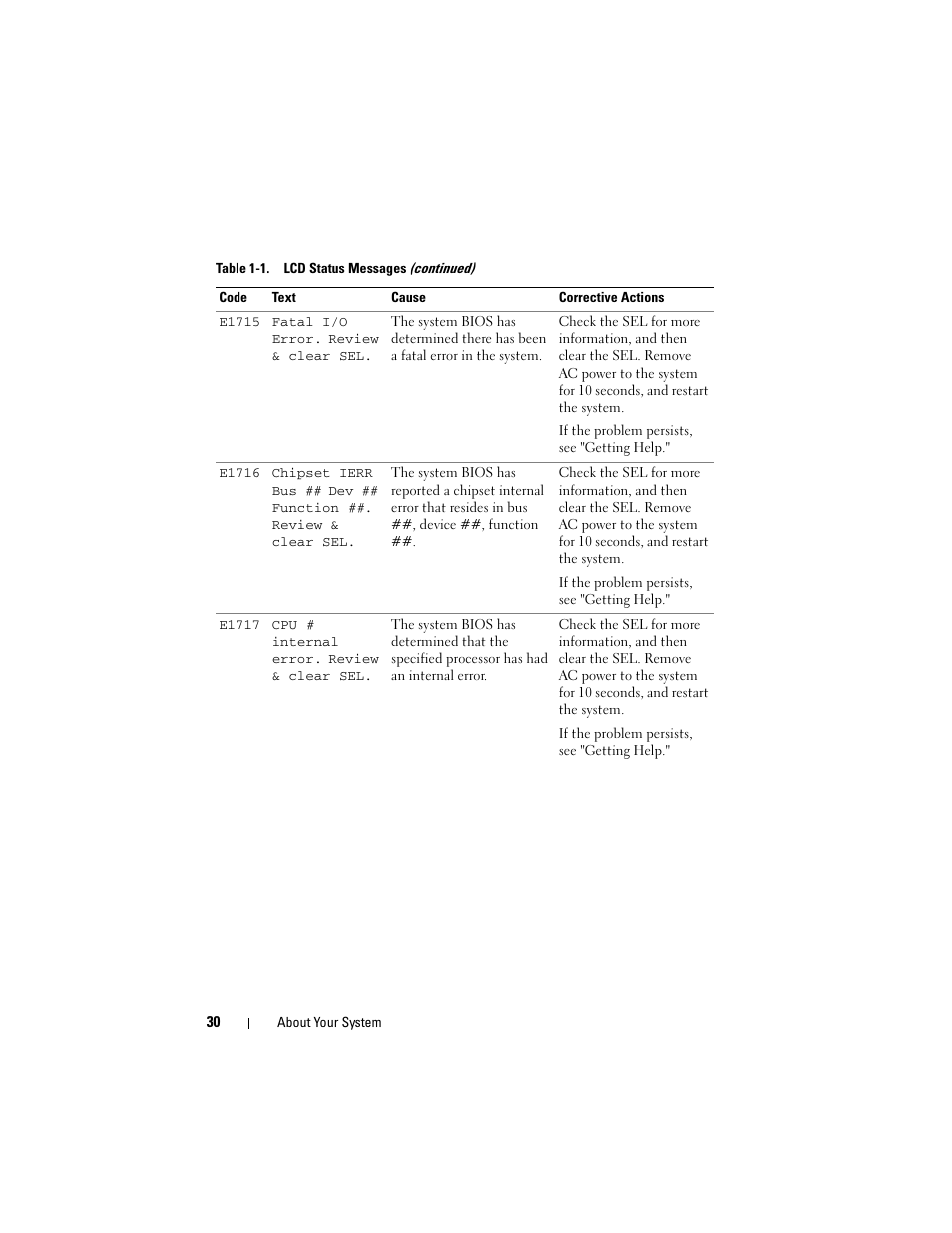 Table 1-1. LCD Status Messages (continued)

| Code | Text | Cause | Corrective Actions |
|---|---|---|---|
| E1715 | Fatal I/O Error. Review & clear SEL. | The system BIOS has determined there has been a fatal error in the system. | Check the SEL for more information, and then clear the SEL. Remove AC power to the system for 10 seconds, and restart the system. If the problem persists, see "Getting Help." |
| E1716 | Chipset IERR Bus ## Dev ## Function ##. Review & clear SEL. | The system BIOS has reported a chipset internal error that resides in bus ##, device ##, function ##. | Check the SEL for more information, and then clear the SEL. Remove AC power to the system for 10 seconds, and restart the system. If the problem persists, see "Getting Help." |
| E1717 | CPU # internal error. Review & clear SEL. | The system BIOS has determined that the specified processor has had an internal error. | Check the SEL for more information, and then clear the SEL. Remove AC power to the system for 10 seconds, and restart the system. If the problem persists, see "Getting Help." |

30 | About Your System